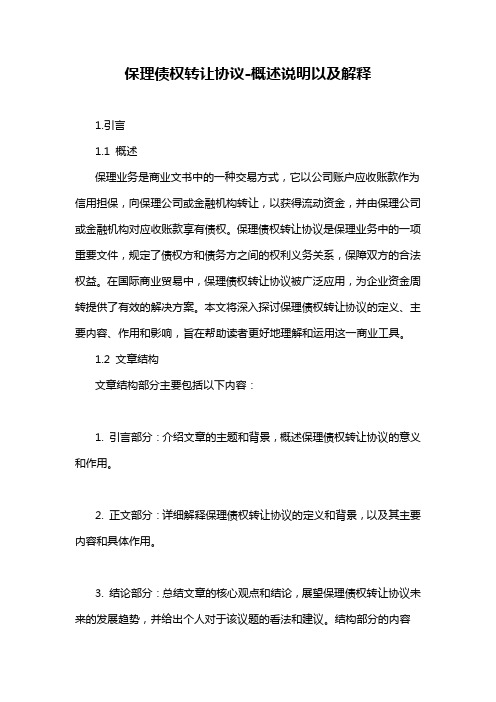 保理债权转让协议-概述说明以及解释

1.引言

1.1 概述

保理业务是商业文书中的一种交易方式，它以公司账户应收账款作为信用担保，向保理公司或金融机构转让，以获得流动资金，并由保理公司或金融机构对应收账款享有债权。保理债权转让协议是保理业务中的一项重要文件，规定了债权方和债务方之间的权利义务关系，保障双方的合法权益。在国际商业贸易中，保理债权转让协议被广泛应用，为企业资金周转提供了有效的解决方案。本文将深入探讨保理债权转让协议的定义、主要内容、作用和影响，旨在帮助读者更好地理解和运用这一商业工具。

1.2 文章结构

文章结构部分主要包括以下内容：

1. 引言部分：介绍文章的主题和背景，概述保理债权转让协议的意义和作用。

2. 正文部分：详细解释保理债权转让协议的定义和背景，以及其主要内容和具体作用。

3. 结论部分：总结文章的核心观点和结论，展望保理债权转让协议未来的发展趋势，并给出个人对于该议题的看法和建议。结构部分的内容